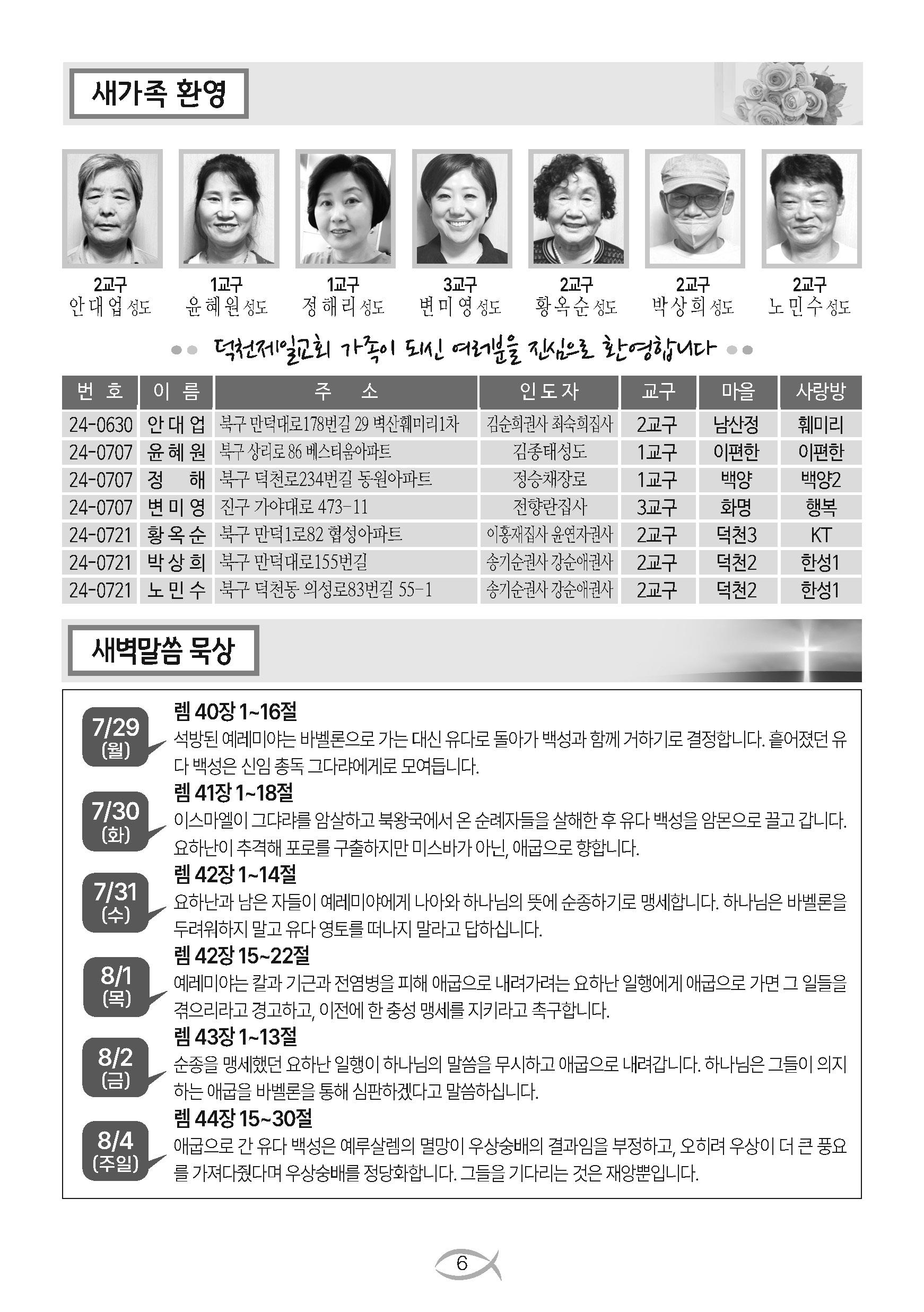 새가족 환영

2교구
안대업 성도

1교구
윤혜원 성도

1교구
정해리 성도

3교구
변미영 성도

2교구
황옥순 성도

2교구
박상희 성도

2교구
노민수 성도

덕천제일교회 가족이 되신 여러분을 진심으로 환영합니다

| 번호 | 이름 | 주소 | 인도자 | 교구 | 마을 | 사랑방 |
|---|---|---|---|---|---|---|
| 24-0630 | 안대업 | 북구 만덕대로178번길 29 벽산훼미리1차 | 김순희권사 최숙희집사 | 2교구 | 남산정 | 훼미리 |
| 24-0707 | 윤혜원 | 북구 상리로 86 베스티움아파트 | 김종태성도 | 1교구 | 이편한 | 이편한 |
| 24-0707 | 정 해 | 북구 덕천로234번길 동원아파트 | 정승채장로 | 1교구 | 백양 | 백양2 |
| 24-0707 | 변미영 | 진구 가야대로 473-11 | 전향란집사 | 3교구 | 화명 | 행복 |
| 24-0721 | 황옥순 | 북구 만덕1로82 협성아파트 | 이홍재집사 윤연자권사 | 2교구 | 덕천3 | KT |
| 24-0721 | 박상희 | 북구 만덕대로155번길 | 송기순권사 강순애권사 | 2교구 | 덕천2 | 한성1 |
| 24-0721 | 노민수 | 북구 덕천동 의성로83번길 55-1 | 송기순권사 강순애권사 | 2교구 | 덕천2 | 한성1 |

새벽말씀 묵상

7/29 (월)
렘 40장 1~16절
석방된 예레미야는 바벨론으로 가는 대신 유다로 돌아가 백성과 함께 거하기로 결정합니다. 흩어졌던 유다 백성은 신임 총독 그다랴에게로 모여듭니다.

7/30 (화)
렘 41장 1~18절
이스마엘이 그다랴를 암살하고 북왕국에서 온 순례자들을 살해한 후 유다 백성을 암몬으로 끌고 갑니다. 요하난이 추격해 포로를 구출하지만 미스바가 아닌, 애굽으로 향합니다.

7/31 (수)
렘 42장 1~14절
요하난과 남은 자들이 예레미야에게 나아와 하나님의 뜻에 순종하기로 맹세합니다. 하나님은 바벨론을 두려워하지 말고 유다 영토를 떠나지 말라고 답하십니다.

8/1 (목)
렘 42장 15~22절
예레미야는 칼과 기근과 전염병을 피해 애굽으로 내려가려는 요하난 일행에게 애굽으로 가면 그 일들을 겪으리라고 경고하고, 이전에 한 충성 맹세를 지키라고 촉구합니다.

8/2 (금)
렘 43장 1~13절
순종을 맹세했던 요하난 일행이 하나님의 말씀을 무시하고 애굽으로 내려갑니다. 하나님은 그들이 의지하는 애굽을 바벨론을 통해 심판하겠다고 말씀하십니다.

8/4 (주일)
렘 44장 15~30절
애굽으로 간 유다 백성은 예루살렘의 멸망이 우상숭배의 결과임을 부정하고, 오히려 우상이 더 큰 풍요를 가져다줬다며 우상숭배를 정당화합니다. 그들을 기다리는 것은 재앙뿐입니다.

6